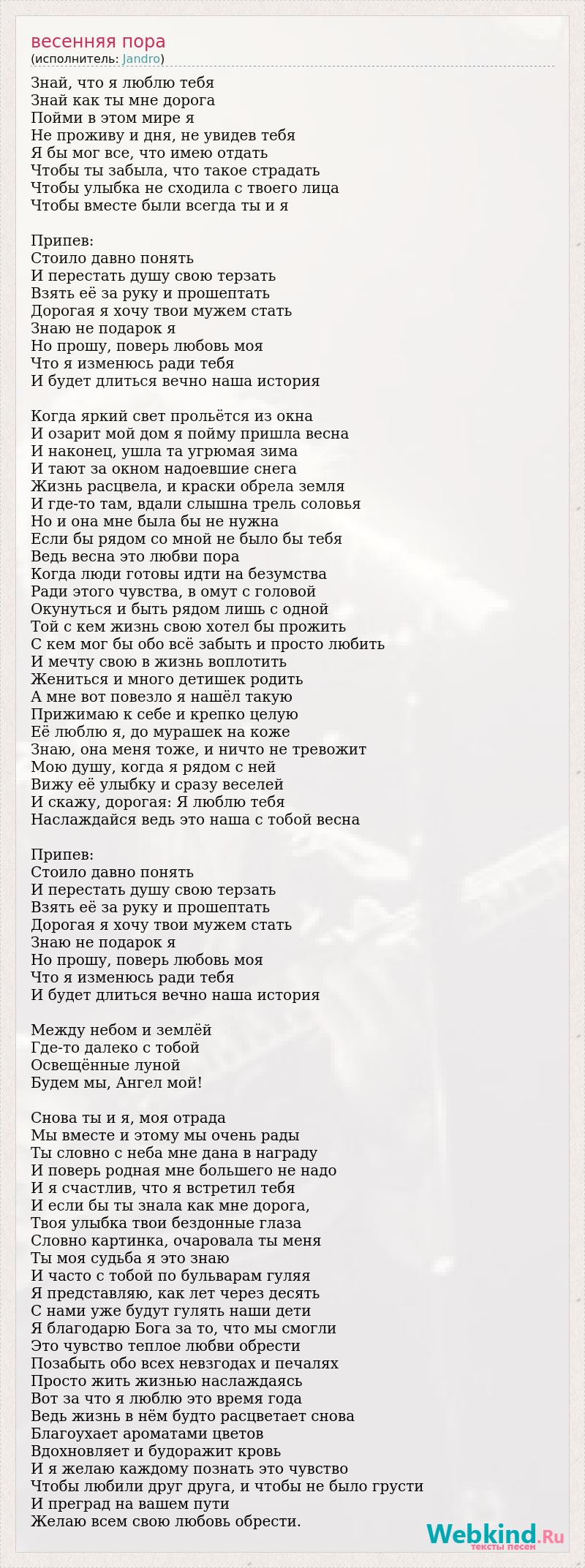 весенняя пора
(исполнитель: Jandro)

Знай, что я люблю тебя
Знай как ты мне дорога
Пойми в этом мире я
Не проживу и дня, не увидев тебя
Я бы мог все, что имею отдать
Чтобы ты забыла, что такое страдать
Чтобы улыбка не сходила с твоего лица
Чтобы вместе были всегда ты и я

Припев:
Стоило давно понять
И перестать душу свою терзать
Взять её за руку и прошептать
Дорогая я хочу твои мужем стать
Знаю не подарок я
Но прошу, поверь любовь моя
Что я изменюсь ради тебя
И будет длиться вечно наша история

Когда яркий свет прольётся из окна
И озарит мой дом я пойму пришла весна
И наконец, ушла та угрюмая зима
И тают за окном надоевшие снега
Жизнь расцвела, и краски обрела земля
И где-то там, вдали слышна трель соловья
Но и она мне была бы не нужна
Если бы рядом со мной не было бы тебя
Ведь весна это любви пора
Когда люди готовы идти на безумства
Ради этого чувства, в омут с головой
Окунуться и быть рядом лишь с одной
Той с кем жизнь свою хотел бы прожить
С кем мог бы обо всё забыть и просто любить
И мечту свою в жизнь воплотить
Жениться и много детишек родить
А мне вот повезло я нашёл такую
Прижимаю к себе и крепко целую
Её люблю я, до мурашек на коже
Знаю, она меня тоже, и ничто не тревожит
Мою душу, когда я рядом с ней
Вижу её улыбку и сразу веселей
И скажу, дорогая: Я люблю тебя
Наслаждайся ведь это наша с тобой весна

Припев:
Стоило давно понять
И перестать душу свою терзать
Взять её за руку и прошептать
Дорогая я хочу твои мужем стать
Знаю не подарок я
Но прошу, поверь любовь моя
Что я изменюсь ради тебя
И будет длиться вечно наша история

Между небом и землёй
Где-то далеко с тобой
Освещённые луной
Будем мы, Ангел мой!

Снова ты и я, моя отрада
Мы вместе и этому мы очень рады
Ты словно с неба мне дана в награду
И поверь родная мне большего не надо
И я счастлив, что я встретил тебя
И если бы ты знала как мне дорога,
Твоя улыбка твои бездонные глаза
Словно картинка, очаровала ты меня
Ты моя судьба я это знаю
И часто с тобой по бульварам гуляя
Я представляю, как лет через десять
С нами уже будут гулять наши дети
Я благодарю Бога за то, что мы смогли
Это чувство теплое любви обрести
Позабыть обо всех невзгодах и печалях
Просто жить жизнью наслаждаясь
Вот за что я люблю это время года
Ведь жизнь в нём будто расцветает снова
Благоухает ароматами цветов
Вдохновляет и будоражит кровь
И я желаю каждому познать это чувство
Чтобы любили друг друга, и чтобы не было грусти
И преград на вашем пути
Желаю всем свою любовь обрести.

Webkind.Ru
тексты песен